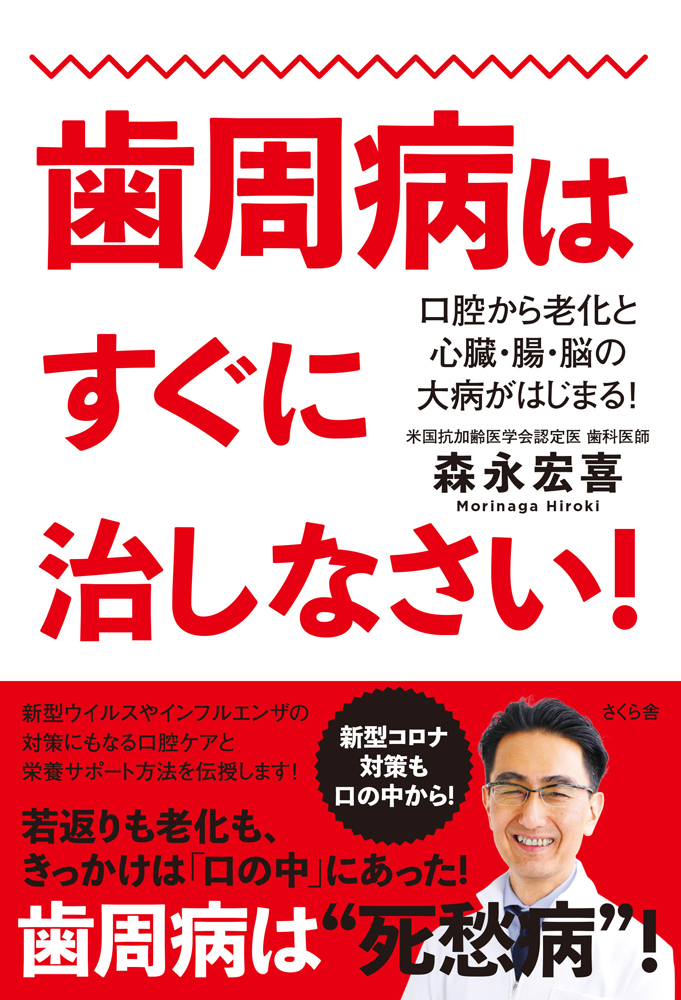 歯周病は
すぐに
治しなさい!

口腔から老化と
心臓・腸・脳の
大病がはじまる!

米国抗加齢医学会認定医 歯科医師
森永宏喜
Morinaga Hiroki

新型ウイルスやインフルエンザの
対策にもなる口腔ケアと
栄養サポート方法を伝授します!

新型コロナ
対策も
口の中から!

さくら舎

若返りも老化も、
きっかけは「口の中」にあった!
歯周病は“死愁病”!